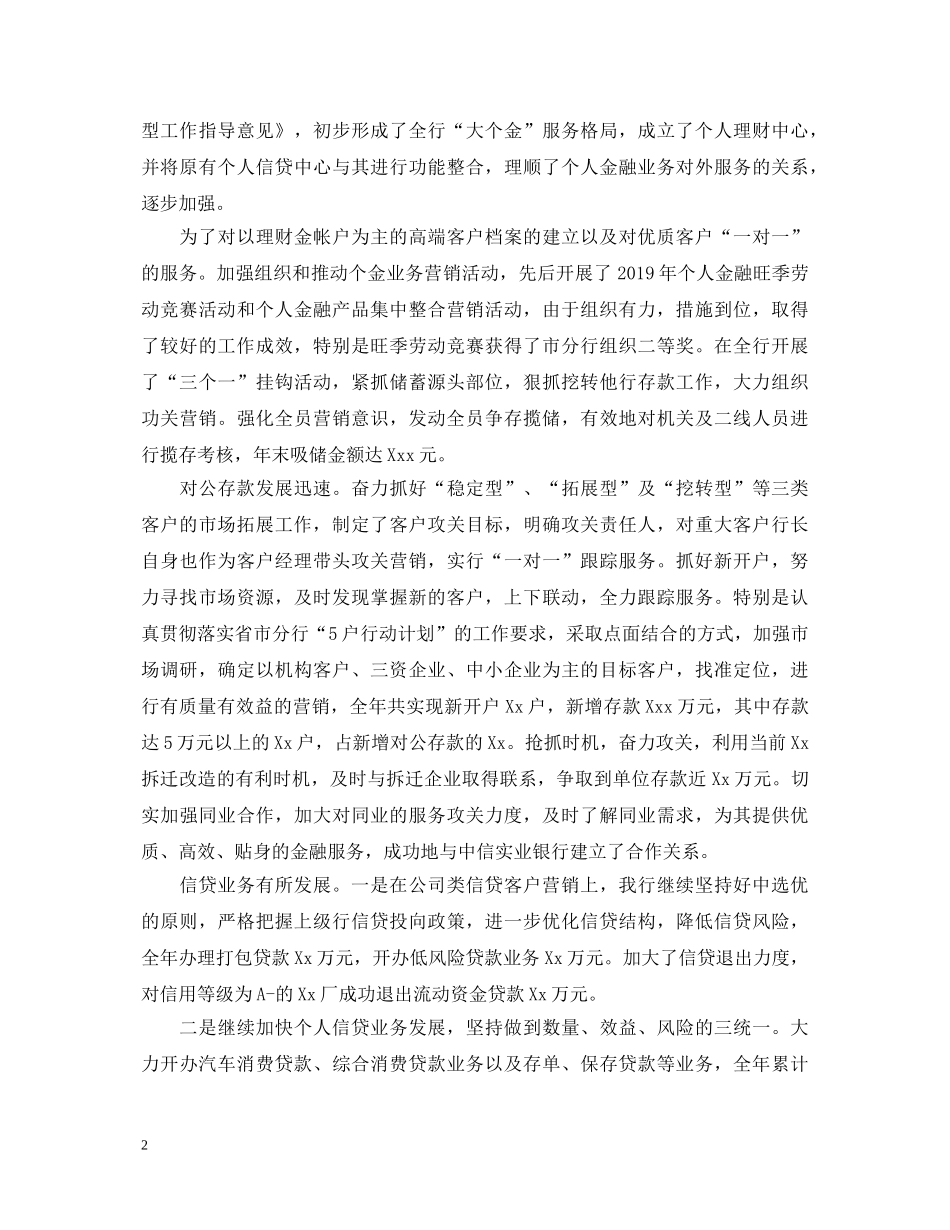 型工作指导意见》，初步形成了全行“大个金”服务格局，成立了个人理财中心，并将原有个人信贷中心与其进行功能整合，理顺了个人金融业务对外服务的关系，逐步加强。

为了对以理财金帐户为主的高端客户档案的建立以及对优质客户“一对一”的服务。加强组织和推动个金业务营销活动，先后开展了2019年个人金融旺季劳动竞赛活动和个人金融产品集中整合营销活动，由于组织有力，措施到位，取得了较好的工作成效，特别是旺季劳动竞赛获得了市分行组织二等奖。在全行开展了“三个一”挂钩活动，紧抓储蓄源头部位，狠抓挖转他行存款工作，大力组织功关营销。强化全员营销意识，发动全员争存揽储，有效地对机关及二线人员进行揽存考核，年末吸储金额达Xxx元。

对公存款发展迅速。奋力抓好“稳定型”、“拓展型”及“挖转型”等三类客户的市场拓展工作，制定了客户攻关目标，明确攻关责任人，对重大客户行长自身也作为客户经理带头攻关营销，实行“一对一”跟踪服务。抓好新开户，努力寻找市场资源，及时发现掌握新的客户，上下联动，全力跟踪服务。特别是认真贯彻落实省市分行“5户行动计划”的工作要求，采取点面结合的方式，加强市场调研，确定以机构客户、三资企业、中小企业为主的目标客户，找准定位，进行有质量有效益的营销，全年共实现新开户Xx户，新增存款Xxx万元，其中存款达5万元以上的Xx户，占新增对公存款的Xx。抢抓时机，奋力攻关，利用当前Xx拆迁改造的有利时机，及时与拆迁企业取得联系，争取到单位存款近Xx万元。切实加强同业合作，加大对同业的服务攻关力度，及时了解同业需求，为其提供优质、高效、贴身的金融服务，成功地与中信实业银行建立了合作关系。

信贷业务有所发展。一是在公司类信贷客户营销上，我行继续坚持好中选优的原则，严格把握上级行信贷投向政策，进一步优化信贷结构，降低信贷风险，全年办理打包贷款Xx万元，开办低风险贷款业务Xx万元。加大了信贷退出力度，对信用等级为A-的Xx厂成功退出流动资金贷款Xx万元。

二是继续加快个人信贷业务发展，坚持做到数量、效益、风险的三统一。大力开办汽车消费贷款、综合消费贷款业务以及存单、保存贷款等业务，全年累计

2